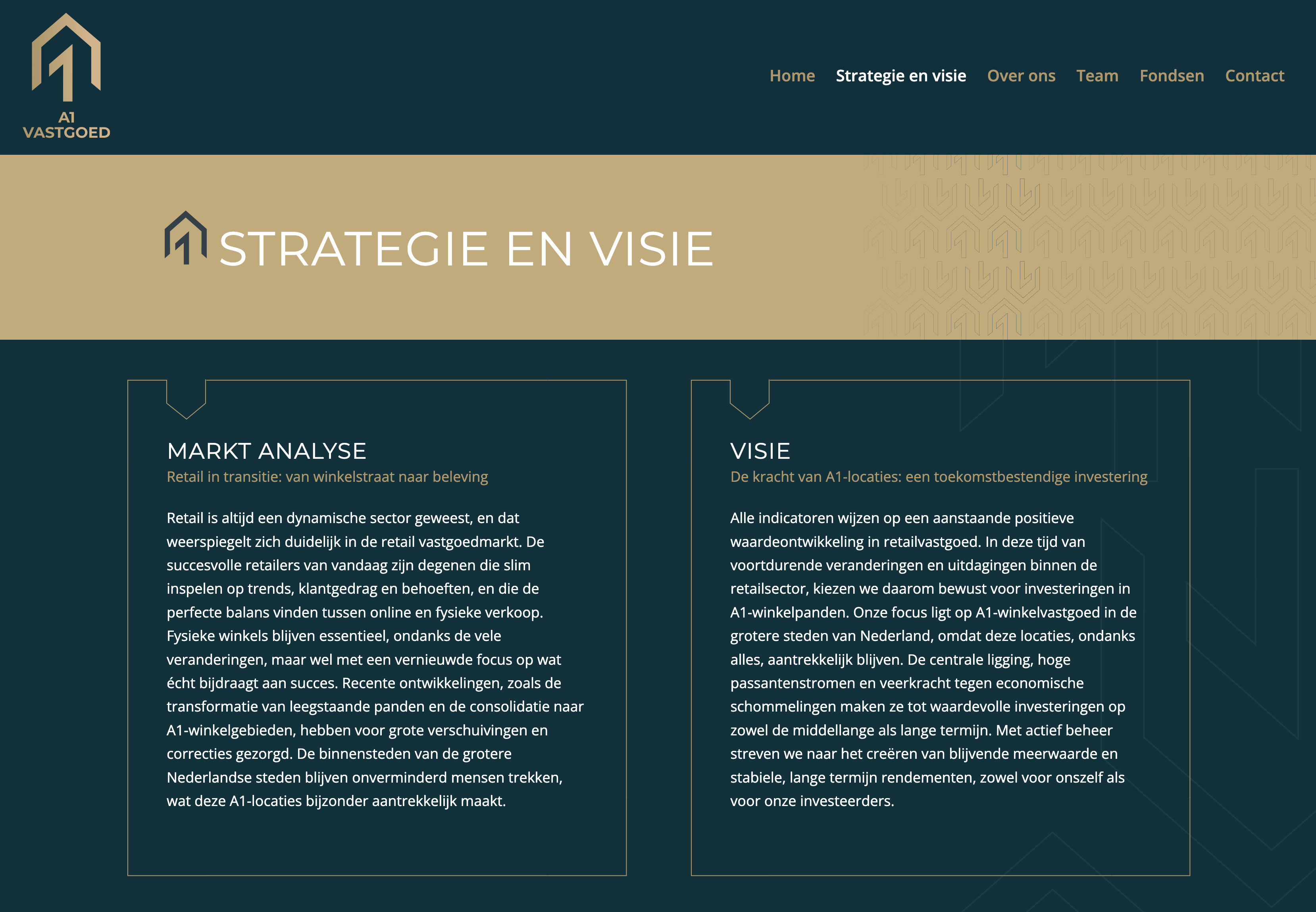 A1
VASTGOED

Home Strategie en visie Over ons Team Fondsen Contact

STRATEGIE EN VISIE

MARKT ANALYSE
Retail in transitie: van winkelstraat naar beleving

Retail is altijd een dynamische sector geweest, en dat weerspiegelt zich duidelijk in de retail vastgoedmarkt. De succesvolle retailers van vandaag zijn degenen die slim inspelen op trends, klantgedrag en behoeften, en die de perfecte balans vinden tussen online en fysieke verkoop. Fysieke winkels blijven essentieel, ondanks de vele veranderingen, maar wel met een vernieuwde focus op wat écht bijdraagt aan succes. Recente ontwikkelingen, zoals de transformatie van leegstaande panden en de consolidatie naar A1-winkelgebieden, hebben voor grote verschuivingen en correcties gezorgd. De binnensteden van de grotere Nederlandse steden blijven onverminderd mensen trekken, wat deze A1-locaties bijzonder aantrekkelijk maakt.

VISIE
De kracht van A1-locaties: een toekomstbestendige investering

Alle indicatoren wijzen op een aanstaande positieve waardeontwikkeling in retailvastgoed. In deze tijd van voortdurende veranderingen en uitdagingen binnen de retailsector, kiezen we daarom bewust voor investeringen in A1-winkelpanden. Onze focus ligt op A1-winkelvastgoed in de grotere steden van Nederland, omdat deze locaties, ondanks alles, aantrekkelijk blijven. De centrale ligging, hoge passantenstromen en veerkracht tegen economische schommelingen maken ze tot waardevolle investeringen op zowel de middellange als lange termijn. Met actief beheer streven we naar het creëren van blijvende meerwaarde en stabiele, lange termijn rendementen, zowel voor onszelf als voor onze investeerders.